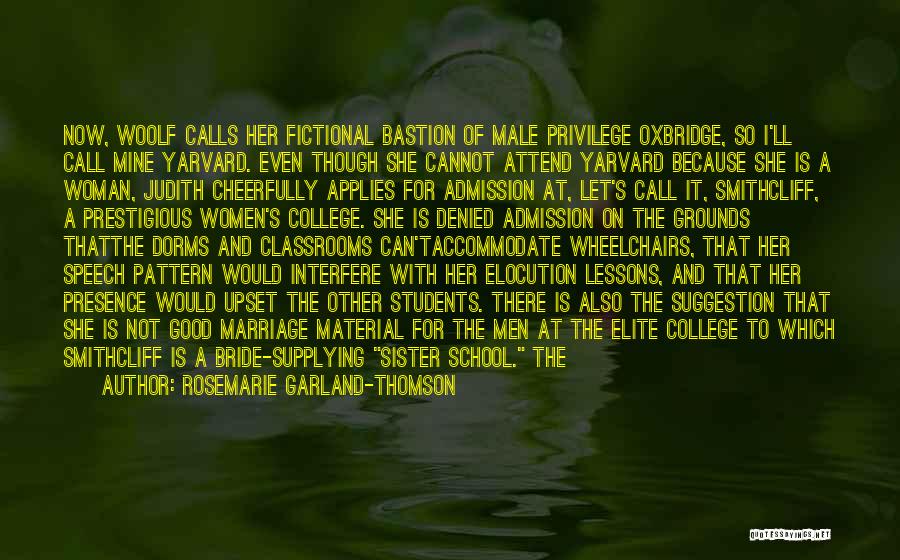 NOW, WOOLF CALLS HER FICTIONAL BASTION OF MALE PRIVILEGE OXBRIDGE, SO I'LL CALL MINE YARVARD. EVEN THOUGH SHE CANNOT ATTEND YARVARD BECAUSE SHE IS A WOMAN, JUDITH CHEERFULLY APPLIES FOR ADMISSION AT, LET'S CALL IT, SMITHCLIFF, A PRESTIGIOUS WOMEN'S COLLEGE. SHE IS DENIED ADMISSION ON THE GROUNDS THATTHE DORMS AND CLASSROOMS CAN'TACCOMMODATE WHEELCHAIRS, THAT HER SPEECH PATTERN WOULD INTERFERE WITH HER ELOCUTION LESSONS, AND THAT HER PRESENCE WOULD UPSET THE OTHER STUDENTS. THERE IS ALSO THE SUGGESTION THAT SHE IS NOT GOOD MARRIAGE MATERIAL FOR THE MEN AT THE ELITE COLLEGE TO WHICH SMITHCLIFF IS A BRIDE-SUPPLYING "SISTER SCHOOL." THE

AUTHOR: ROSEMARIE GARLAND-THOMSON

QUOTESSAYINGS.NET